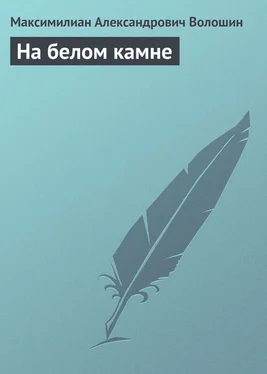 Максимилиан Александрович Волошин

На белом камне